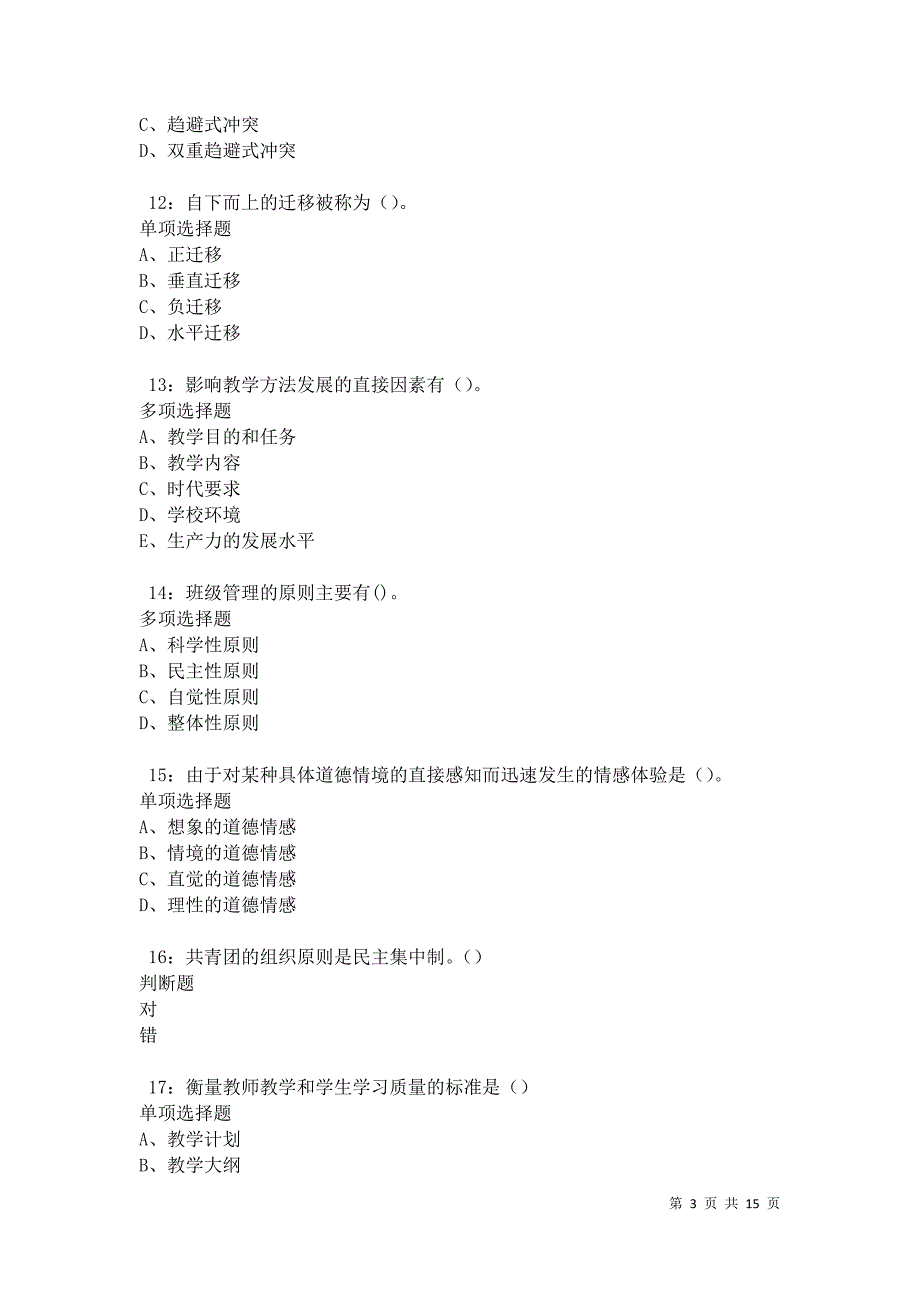 C、趋避式冲突
D、双重趋避式冲突

12：自下而上的迁移被称为（）。
单项选择题
A、正迁移
B、垂直迁移
C、负迁移
D、水平迁移

13：影响教学方法发展的直接因素有（）。
多项选择题
A、教学目的和任务
B、教学内容
C、时代要求
D、学校环境
E、生产力的发展水平

14：班级管理的原则主要有()。
多项选择题
A、科学性原则
B、民主性原则
C、自觉性原则
D、整体性原则

15：由于对某种具体道德情境的直接感知而迅速发生的情感体验是（）。
单项选择题
A、想象的道德情感
B、情境的道德情感
C、直觉的道德情感
D、理性的道德情感

16：共青团的组织原则是民主集中制。()
判断题
对
错

17：衡量教师教学和学生学习质量的标准是（）
单项选择题
A、教学计划
B、教学大纲

第 3 页 共 15 页